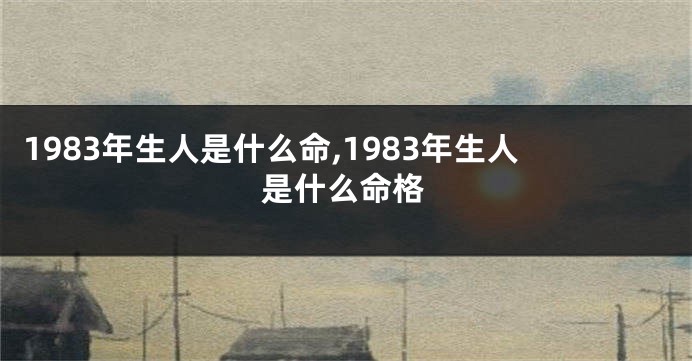 1983年生人是什么命,1983年生人是什么命格